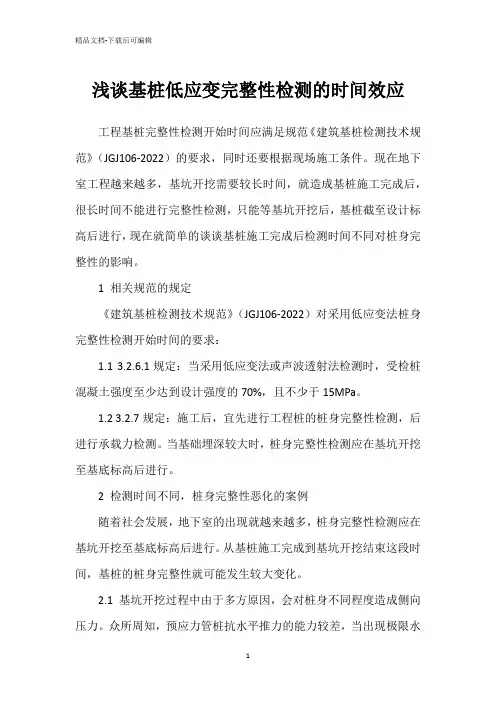 精品文档-下载后可编辑

浅谈基桩低应变完整性检测的时间效应

工程基桩完整性检测开始时间应满足规范《建筑基桩检测技术规范》（JGJ106-2022）的要求，同时还要根据现场施工条件。现在地下室工程越来越多，基坑开挖需要较长时间，就造成基桩施工完成后，很长时间不能进行完整性检测，只能等基坑开挖后，基桩截至设计标高后进行，现在就简单的谈谈基桩施工完成后检测时间不同对桩身完整性的影响。

1 相关规范的规定

《建筑基桩检测技术规范》（JGJ106-2022）对采用低应变法桩身完整性检测开始时间的要求：

1.1 3.2.6.1 规定：当采用低应变法或声波透射法检测时，受检桩混凝土强度至少达到设计强度的 70%，且不少于 15MPa。

1.2 3.2.7 规定：施工后，宜先进行工程桩的桩身完整性检测，后进行承载力检测。当基础埋深较大时，桩身完整性检测应在基坑开挖至基底标高后进行。

2 检测时间不同，桩身完整性恶化的案例

随着社会发展，地下室的出现就越来越多，桩身完整性检测应在基坑开挖至基底标高后进行。从基桩施工完成到基坑开挖结束这段时间，基桩的桩身完整性就可能发生较大变化。

2.1 基坑开挖过程中由于多方原因，会对桩身不同程度造成侧向压力。众所周知，预应力管桩抗水平推力的能力较差，当出现极限水

1